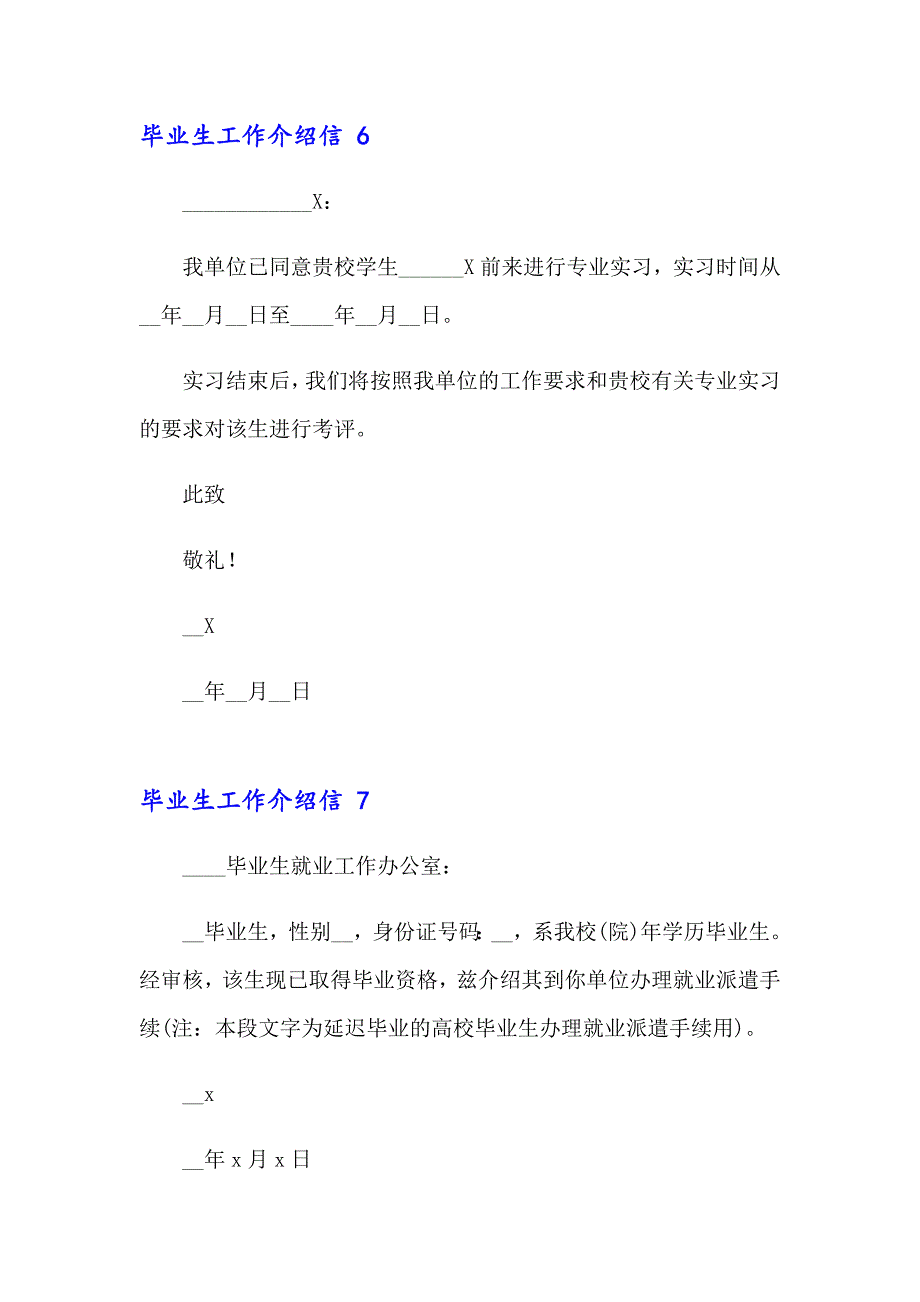 毕业生工作介绍信 6

____________X：

我单位已同意贵校学生______X 前来进行专业实习，实习时间从__年__月__日至____年__月__日。

实习结束后，我们将按照我单位的工作要求和贵校有关专业实习的要求对该生进行考评。

此致

敬礼！

__X

__年__月__日

毕业生工作介绍信 7

____毕业生就业工作办公室：

__毕业生，性别__，身份证号码：__，系我校(院)年学历毕业生。经审核，该生现已取得毕业资格，兹介绍其到你单位办理就业派遣手续(注：本段文字为延迟毕业的高校毕业生办理就业派遣手续用)。

__x

__年 x 月 x 日